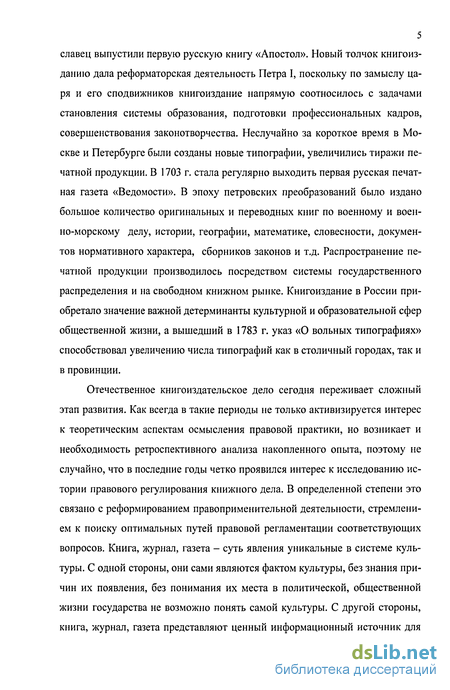 5

славец выпустили первую русскую книгу «Апостол». Новый толчок книгоизданию дала реформаторская деятельность Петра I, поскольку по замыслу царя и его сподвижников книгоиздание напрямую соотносилось с задачами становления системы образования, подготовки профессиональных кадров, совершенствования законотворчества. Неслучайно за короткое время в Москве и Петербурге были созданы новые типографии, увеличились тиражи печатной продукции. В 1703 г. стала регулярно выходить первая русская печатная газета «Ведомости». В эпоху петровских преобразований было издано большое количество оригинальных и переводных книг по военному и военно-морскому делу, истории, географии, математике, словесности, документов нормативного характера, сборников законов и т.д. Распространение печатной продукции производилось посредством системы государственного распределения и на свободном книжном рынке. Книгоиздание в России приобретало значение важной детерминанты культурной и образовательной сфер общественной жизни, а вышедший в 1783 г. указ «О вольных типографиях» способствовал увеличению числа типографий как в столичный городах, так и в провинции.

Отечественное книгоиздательское дело сегодня переживает сложный этап развития. Как всегда в такие периоды не только активизируется интерес к теоретическим аспектам осмысления правовой практики, но возникает и необходимость ретроспективного анализа накопленного опыта, поэтому не случайно, что в последние годы четко проявился интерес к исследованию истории правового регулирования книжного дела. В определенной степени это связано с реформированием правоприменительной деятельности, стремлением к поиску оптимальных путей правовой регламентации соответствующих вопросов. Книга, журнал, газета – суть явления уникальные в системе культуры. С одной стороны, они сами являются фактом культуры, без знания причин их появления, без понимания их места в политической, общественной жизни государства не возможно понять самой культуры. С другой стороны, книга, журнал, газета представляют ценный информационный источник для

dsLib.net
библиотека диссертаций